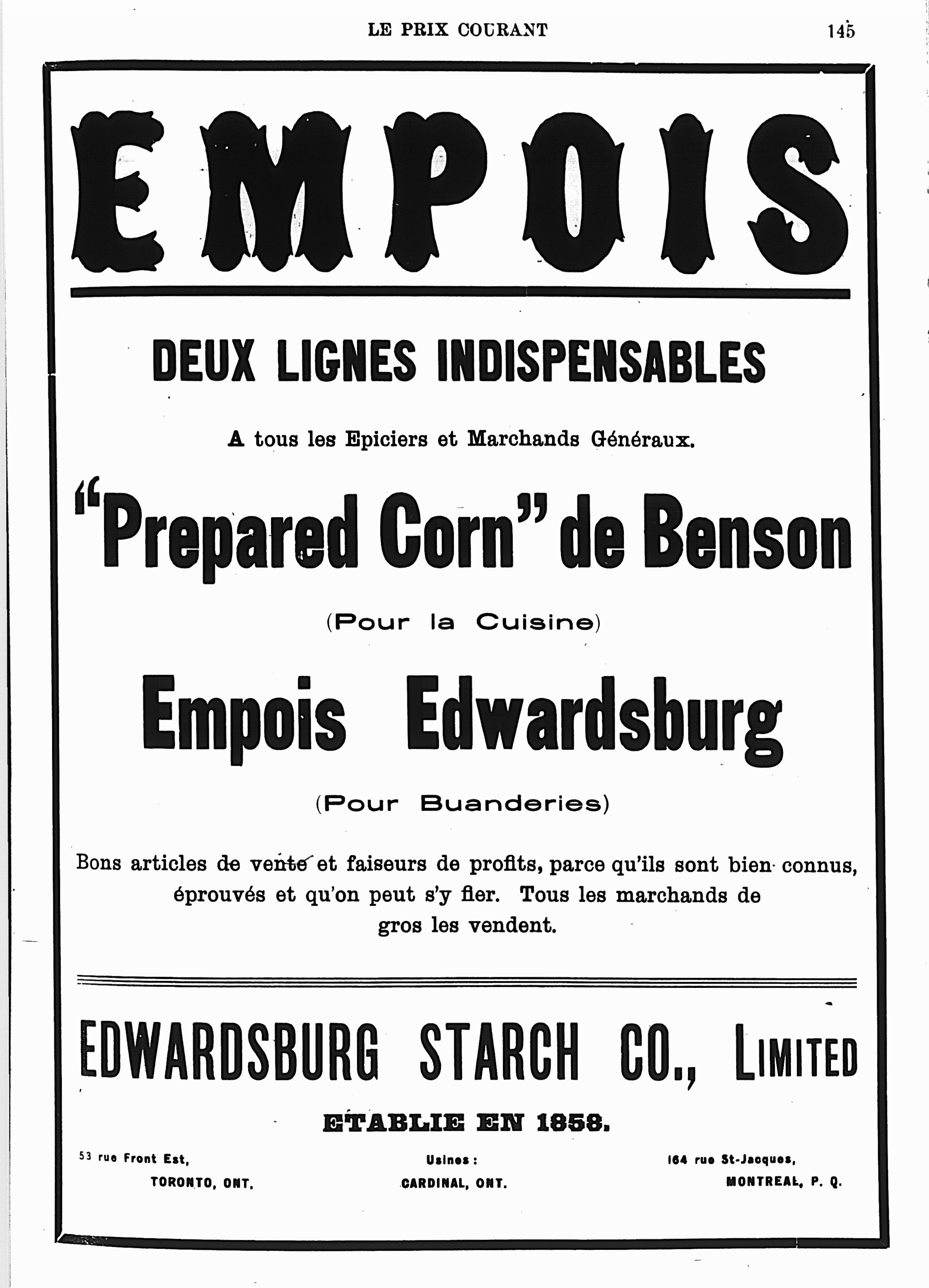 LE PRIX COURANT 145

EMPOIS

DEUX LIGNES INDISPENSABLES

A tous les Epiciers et Marchands Généraux.

"Prepared Corn" de Benson

(Pour la Cuisine)

Empois Edwardsburg

(Pour Buanderies)

Bons articles de vente et faiseurs de profits, parce qu'ils sont bien connus, éprouvés et qu'on peut s'y fier. Tous les marchands de gros les vendent.

EDWARDSBURG STARCH CO., LIMITED

ETABLIE EN 1858.

53 rue Front Est, TORONTO, ONT.

Usines : CARDINAL, ONT.

164 rue St-Jacques, MONTREAL, P. Q.